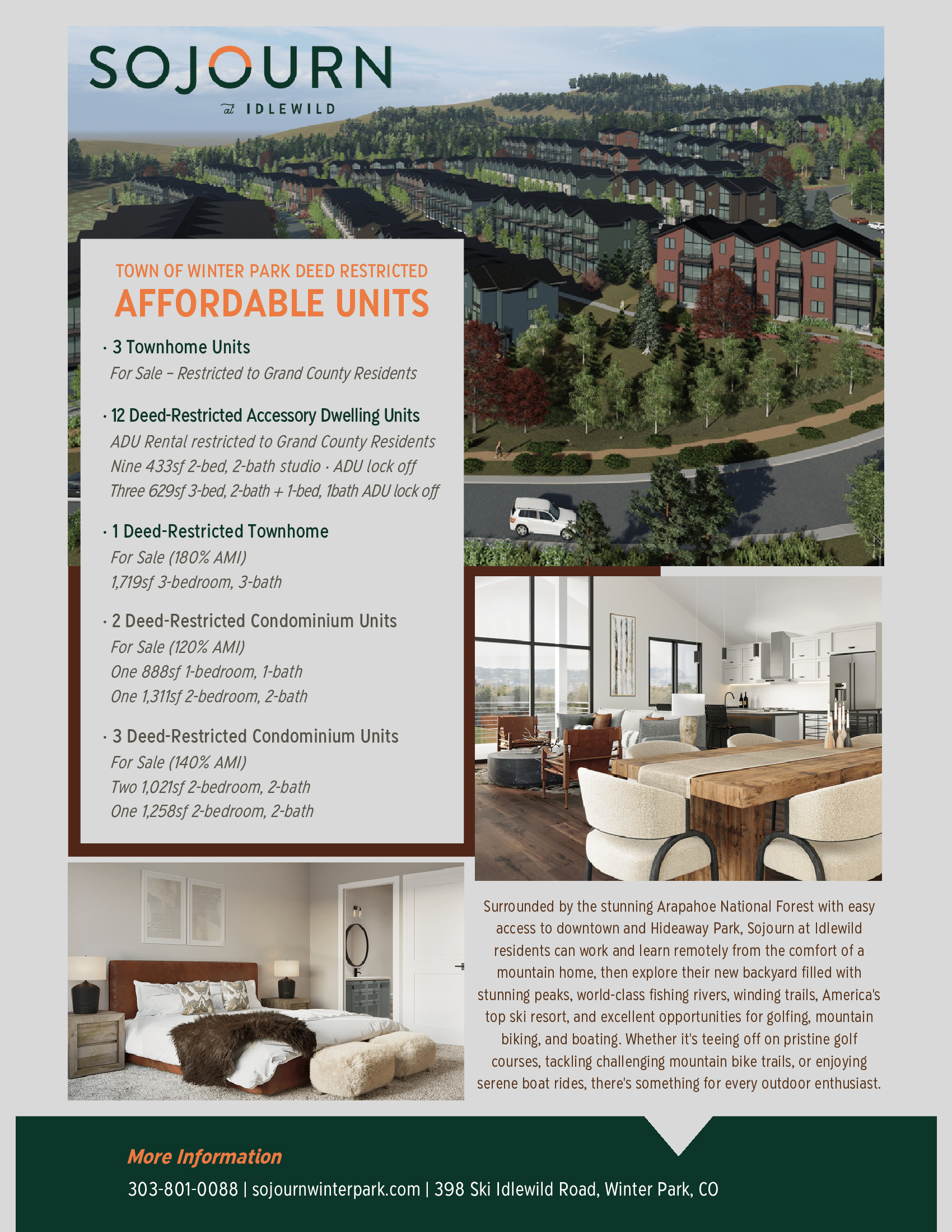 SOJOURN
at IDLEWILD

TOWN OF WINTER PARK DEED RESTRICTED
AFFORDABLE UNITS

· 3 Townhome Units
For Sale – Restricted to Grand County Residents

· 12 Deed-Restricted Accessory Dwelling Units
ADU Rental restricted to Grand County Residents
Nine 433sf 2-bed, 2-bath studio · ADU lock off
Three 629sf 3-bed, 2-bath + 1-bed, 1bath ADU lock off

· 1 Deed-Restricted Townhome
For Sale (180% AMI)
1,719sf 3-bedroom, 3-bath

· 2 Deed-Restricted Condominium Units
For Sale (120% AMI)
One 888sf 1-bedroom, 1-bath
One 1,311sf 2-bedroom, 2-bath

· 3 Deed-Restricted Condominium Units
For Sale (140% AMI)
Two 1,021sf 2-bedroom, 2-bath
One 1,258sf 2-bedroom, 2-bath

Surrounded by the stunning Arapahoe National Forest with easy access to downtown and Hideaway Park, Sojourn at Idlewild residents can work and learn remotely from the comfort of a mountain home, then explore their new backyard filled with stunning peaks, world-class fishing rivers, winding trails, America's top ski resort, and excellent opportunities for golfing, mountain biking, and boating. Whether it's teeing off on pristine golf courses, tackling challenging mountain bike trails, or enjoying serene boat rides, there's something for every outdoor enthusiast.

More Information
303-801-0088 | sojournwinterpark.com | 398 Ski Idlewild Road, Winter Park, CO